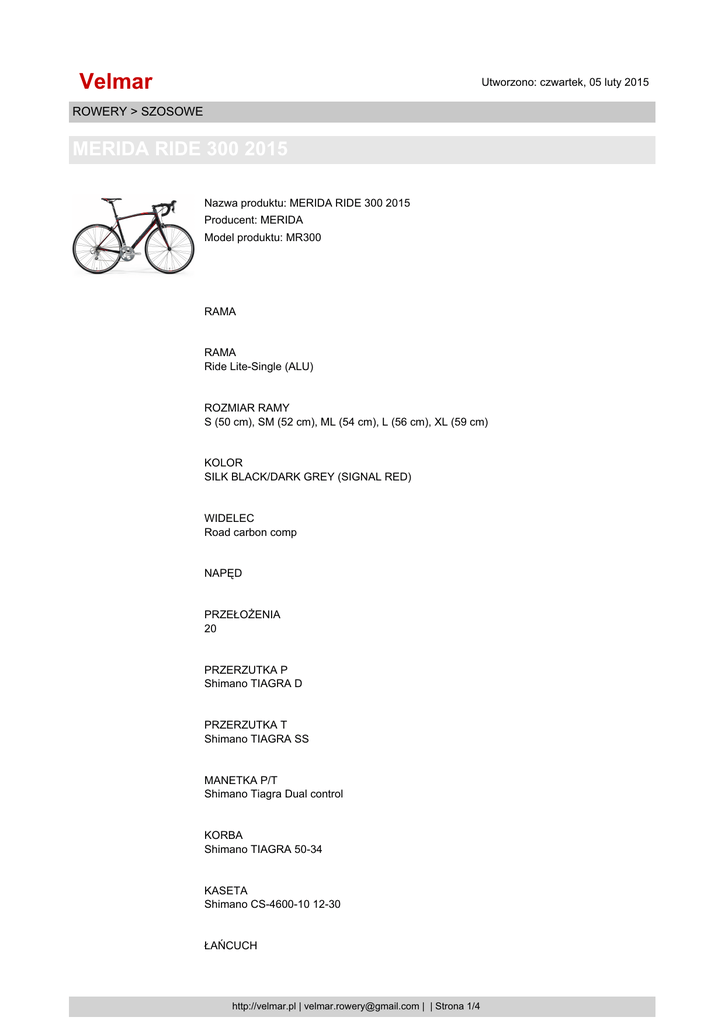 Velmar

Utworzono: czwartek, 05 luty 2015

ROWERY > SZOSOWE

MERIDA RIDE 300 2015

Nazwa produktu: MERIDA RIDE 300 2015
Producent: MERIDA
Model produktu: MR300

RAMA

RAMA
Ride Lite-Single (ALU)

ROZMIAR RAMY
S (50 cm), SM (52 cm), ML (54 cm), L (56 cm), XL (59 cm)

KOLOR
SILK BLACK/DARK GREY (SIGNAL RED)

WIDELEC
Road carbon comp

NAPĘD

PRZEŁOŻENIA
20

PRZERZUTKA P
Shimano TIAGRA D

PRZERZUTKA T
Shimano TIAGRA SS

MANETKA P/T
Shimano Tiagra Dual control

KORBA
Shimano TIAGRA 50-34

KASETA
Shimano CS-4600-10 12-30

ŁAŃCUCH

http://velmar.pl | velmar.rowery@gmail.com | | Strona 1/4